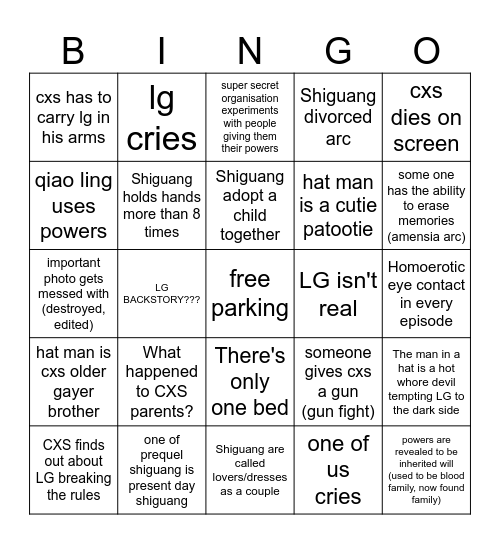 | B | I | N | G | O |
|---|---|---|---|---|
| cxs has to carry lg in his arms | lg cries | super secret organisation experiments with people giving them their powers | Shiguang divorced arc | cxs dies on screen |
| qiao ling uses powers | Shiguang holds hands more than 8 times | Shiguang adopt a child together | hat man is a cutie patootie | some one has the ability to erase memories (amensia arc) |
| important photo gets messed with (destroyed, edited) | LG BACKSTORY??? | free parking | LG isn't real | Homoerotic eye contact in every episode |
| hat man is cxs older gayer brother | What happened to CXS parents? | There's only one bed | someone gives cxs a gun (gun fight) | The man in a hat is a hot whore devil tempting LG to the dark side |
| CXS finds out about LG breaking the rules | one of prequel shiguang is present day shiguang | Shiguang are called lovers/dresses as a couple | one of us cries | powers are revealed to be inherited will (used to be blood family, now found family) |